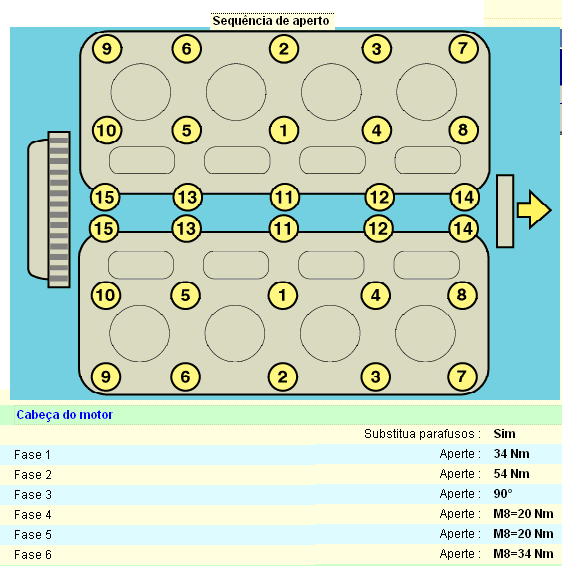 Sequência de aperto

9 6 2 3 7
10 5 1 4 8
15 13 11 12 14
15 13 11 12 14
10 5 1 4 8
9 6 2 3 7

Cabeça do motor

| | | |
|---|---|---|
| | Substitua parafusos : | Sim |
| Fase 1 | Aperte : | 34 Nm |
| Fase 2 | Aperte : | 54 Nm |
| Fase 3 | Aperte : | 90° |
| Fase 4 | Aperte : | M8=20 Nm |
| Fase 5 | Aperte : | M8=20 Nm |
| Fase 6 | Aperte : | M8=34 Nm |